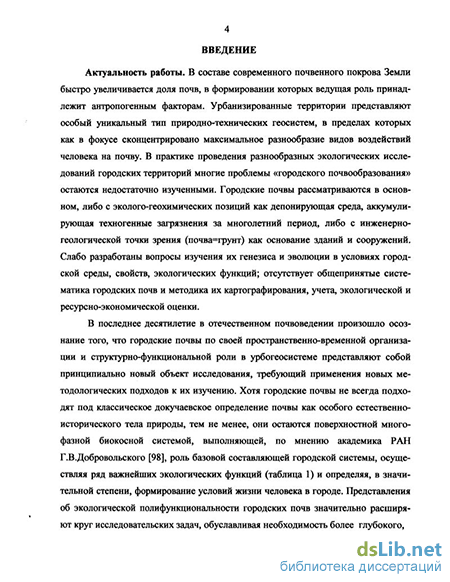 4

ВВЕДЕНИЕ

Актуальность работы. В составе современного почвенного покрова Земли быстро увеличивается доля почв, в формировании которых ведущая роль принадлежит антропогенным факторам. Урбанизированные территории представляют особый уникальный тип природно-технических геосистем, в пределах которых как в фокусе сконцентрировано максимальное разнообразие видов воздействий человека на почву. В практике проведения разнообразных экологических исследований городских территорий многие проблемы «городского почвообразования» остаются недостаточно изученными. Городские почвы рассматриваются в основном, либо с эколого-геохимических позиций как депонирующая среда, аккумулирующая техногенные загрязнения за многолетний период, либо с инженерно-геологической точки зрения (почва=грунт) как основание зданий и сооружений. Слабо разработаны вопросы изучения их генезиса и эволюции в условиях городской среды, свойств, экологических функций; отсутствует общепринятые систематика городских почв и методика их картографирования, учета, экологической и ресурсно-экономической оценки.

В последнее десятилетие в отечественном почвоведении произошло осознание того, что городские почвы по своей пространственно-временной организации и структурно-функциональной роли в урбогеосистеме представляют собой принципиально новый объект исследования, требующий применения новых методологических подходов к их изучению. Хотя городские почвы не всегда подходят под классическое докучаевское определение почвы как особого естественно-исторического тела природы, тем не менее, они остаются поверхностной многофазной биокосной системой, выполняющей, по мнению академика РАН Г.В.Добровольского [98], роль базовой составляющей городской системы, осуществляя ряд важнейших экологических функций (таблица 1) и определяя, в значительной степени, формирование условий жизни человека в городе. Представления об экологической полифункциональности городских почв значительно расширяют круг исследовательских задач, обуславливая необходимость более глубокого,

dsLib.net
библиотека диссертаций